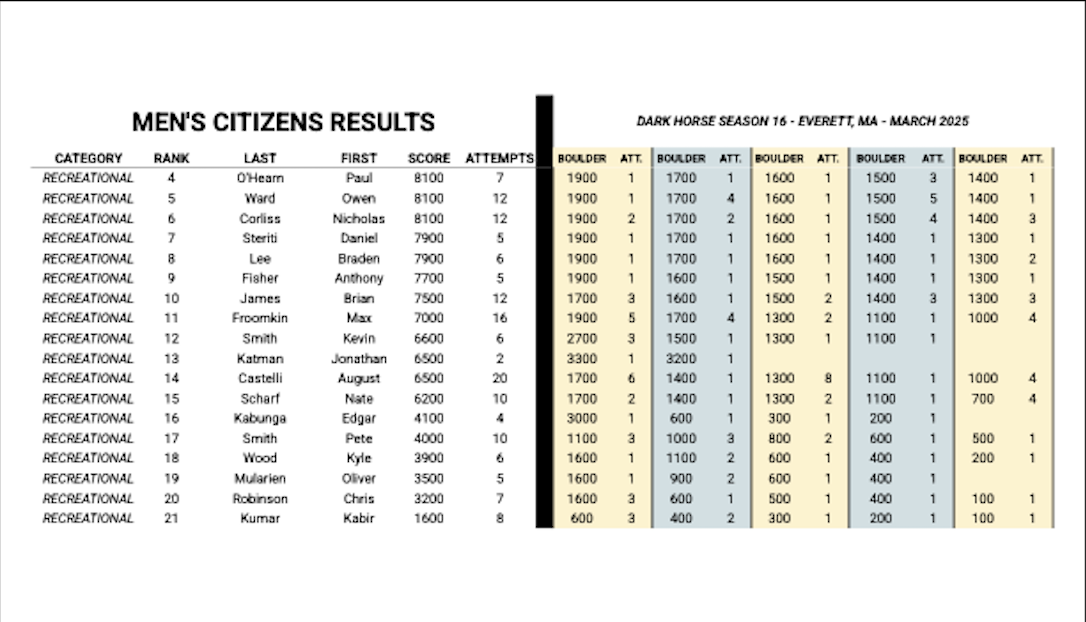 MEN'S CITIZENS RESULTS

DARK HORSE SEASON 16 - EVERETT, MA - MARCH 2025

| CATEGORY | RANK | LAST | FIRST | SCORE | ATTEMPTS | BOULDER | ATT. | BOULDER | ATT. | BOULDER | ATT. | BOULDER | ATT. | BOULDER | ATT. |
|---|---|---|---|---|---|---|---|---|---|---|---|---|---|---|---|
| RECREATIONAL | 4 | O'Hearn | Paul | 8100 | 7 | 1900 | 1 | 1700 | 1 | 1600 | 1 | 1500 | 3 | 1400 | 1 |
| RECREATIONAL | 5 | Ward | Owen | 8100 | 12 | 1900 | 1 | 1700 | 4 | 1600 | 1 | 1500 | 5 | 1400 | 1 |
| RECREATIONAL | 6 | Corliss | Nicholas | 8100 | 12 | 1900 | 2 | 1700 | 2 | 1600 | 1 | 1500 | 4 | 1400 | 3 |
| RECREATIONAL | 7 | Steriti | Daniel | 7900 | 5 | 1900 | 1 | 1700 | 1 | 1600 | 1 | 1400 | 1 | 1300 | 1 |
| RECREATIONAL | 8 | Lee | Braden | 7900 | 6 | 1900 | 1 | 1700 | 1 | 1600 | 1 | 1400 | 1 | 1300 | 2 |
| RECREATIONAL | 9 | Fisher | Anthony | 7700 | 5 | 1900 | 1 | 1600 | 1 | 1500 | 1 | 1400 | 1 | 1300 | 1 |
| RECREATIONAL | 10 | James | Brian | 7500 | 12 | 1700 | 3 | 1600 | 1 | 1500 | 2 | 1400 | 3 | 1300 | 3 |
| RECREATIONAL | 11 | Froomkin | Max | 7000 | 16 | 1900 | 5 | 1700 | 4 | 1300 | 2 | 1100 | 1 | 1000 | 4 |
| RECREATIONAL | 12 | Smith | Kevin | 6600 | 6 | 2700 | 3 | 1500 | 1 | 1300 | 1 | 1100 | 1 | | |
| RECREATIONAL | 13 | Katman | Jonathan | 6500 | 2 | 3300 | 1 | 3200 | 1 | | | | | | |
| RECREATIONAL | 14 | Castelli | August | 6500 | 20 | 1700 | 6 | 1400 | 1 | 1300 | 8 | 1100 | 1 | 1000 | 4 |
| RECREATIONAL | 15 | Scharf | Nate | 6200 | 10 | 1700 | 2 | 1400 | 1 | 1300 | 2 | 1100 | 1 | 700 | 4 |
| RECREATIONAL | 16 | Kabunga | Edgar | 4100 | 4 | 3000 | 1 | 600 | 1 | 300 | 1 | 200 | 1 | | |
| RECREATIONAL | 17 | Smith | Pete | 4000 | 10 | 1100 | 3 | 1000 | 3 | 800 | 2 | 600 | 1 | 500 | 1 |
| RECREATIONAL | 18 | Wood | Kyle | 3900 | 6 | 1600 | 1 | 1100 | 2 | 600 | 1 | 400 | 1 | 200 | 1 |
| RECREATIONAL | 19 | Mularien | Oliver | 3500 | 5 | 1600 | 1 | 900 | 2 | 600 | 1 | 400 | 1 | | |
| RECREATIONAL | 20 | Robinson | Chris | 3200 | 7 | 1600 | 3 | 600 | 1 | 500 | 1 | 400 | 1 | 100 | 1 |
| RECREATIONAL | 21 | Kumar | Kabir | 1600 | 8 | 600 | 3 | 400 | 2 | 300 | 1 | 200 | 1 | 100 | 1 |